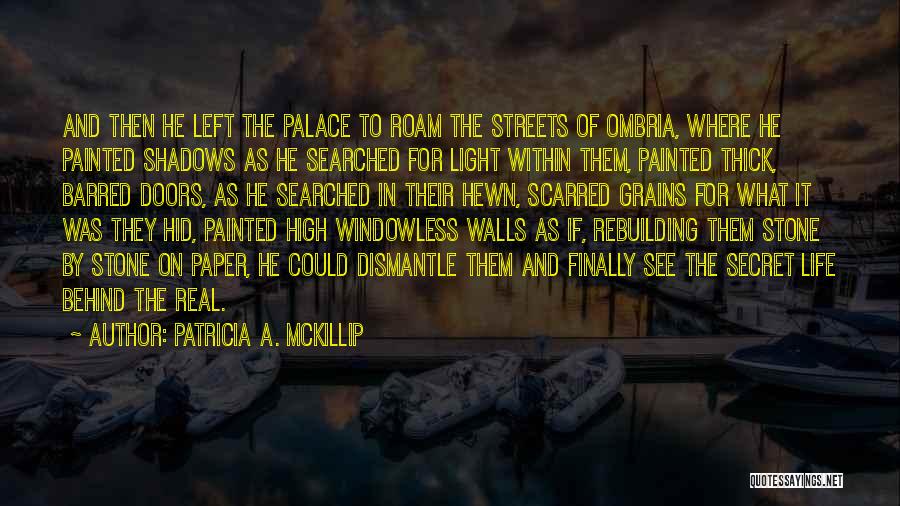 AND THEN HE LEFT THE PALACE TO ROAM THE STREETS OF OMBRIA, WHERE HE PAINTED SHADOWS AS HE SEARCHED FOR LIGHT WITHIN THEM, PAINTED THICK, BARRED DOORS, AS HE SEARCHED IN THEIR HEWN, SCARRED GRAINS FOR WHAT IT WAS THEY HID, PAINTED HIGH WINDOWLESS WALLS AS IF, REBUILDING THEM STONE BY STONE ON PAPER, HE COULD DISMANTLE THEM AND FINALLY SEE THE SECRET LIFE BEHIND THE REAL.

~ AUTHOR: PATRICIA A. MCKILLIP

QUOTESSAYINGS.NET